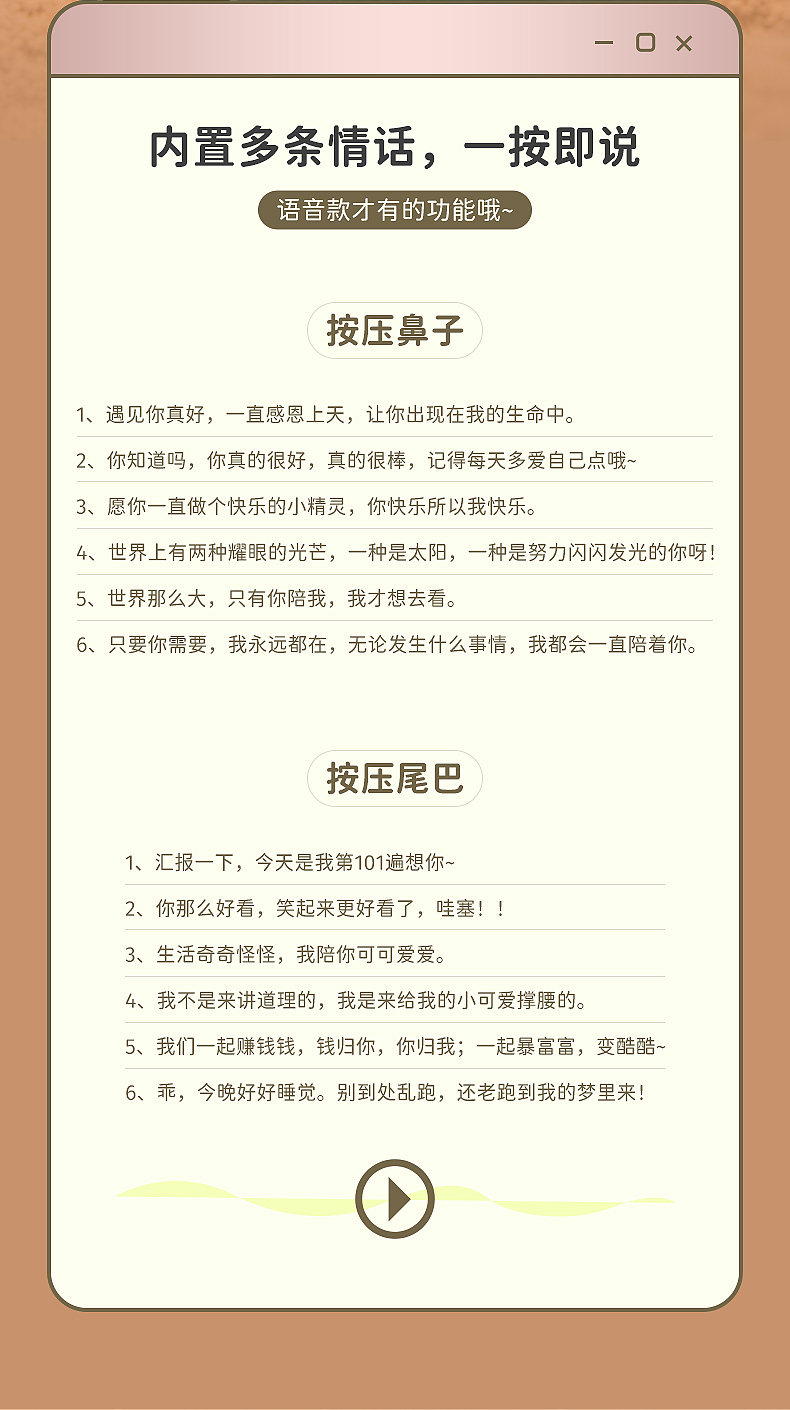 内置多条情话，一按即说

语音款才有的功能哦~

按压鼻子

1、遇见你真好，一直感恩上天，让你出现在我的生命中。

2、你知道吗，你真的很好，真的很棒，记得每天多爱自己点哦~

3、愿你一直做个快乐的小精灵，你快乐所以我快乐。

4、世界上有两种耀眼的光芒，一种是太阳，一种是努力闪闪发光的你呀！

5、世界那么大，只有你陪我，我才想去看。

6、只要你需要，我永远都在，无论发生什么事情，我都会一直陪着你。

按压尾巴

1、汇报一下，今天是我第101遍想你~

2、你那么好看，笑起来更好看了，哇塞！！

3、生活奇奇怪怪，我陪你可可爱爱。

4、我不是来讲道理的，我是来给我的小可爱撑腰的。

5、我们一起赚钱钱，钱归你，你归我；一起暴富富，变酷酷~

6、乖，今晚好好睡觉。别到处乱跑，还老跑到我的梦里来！